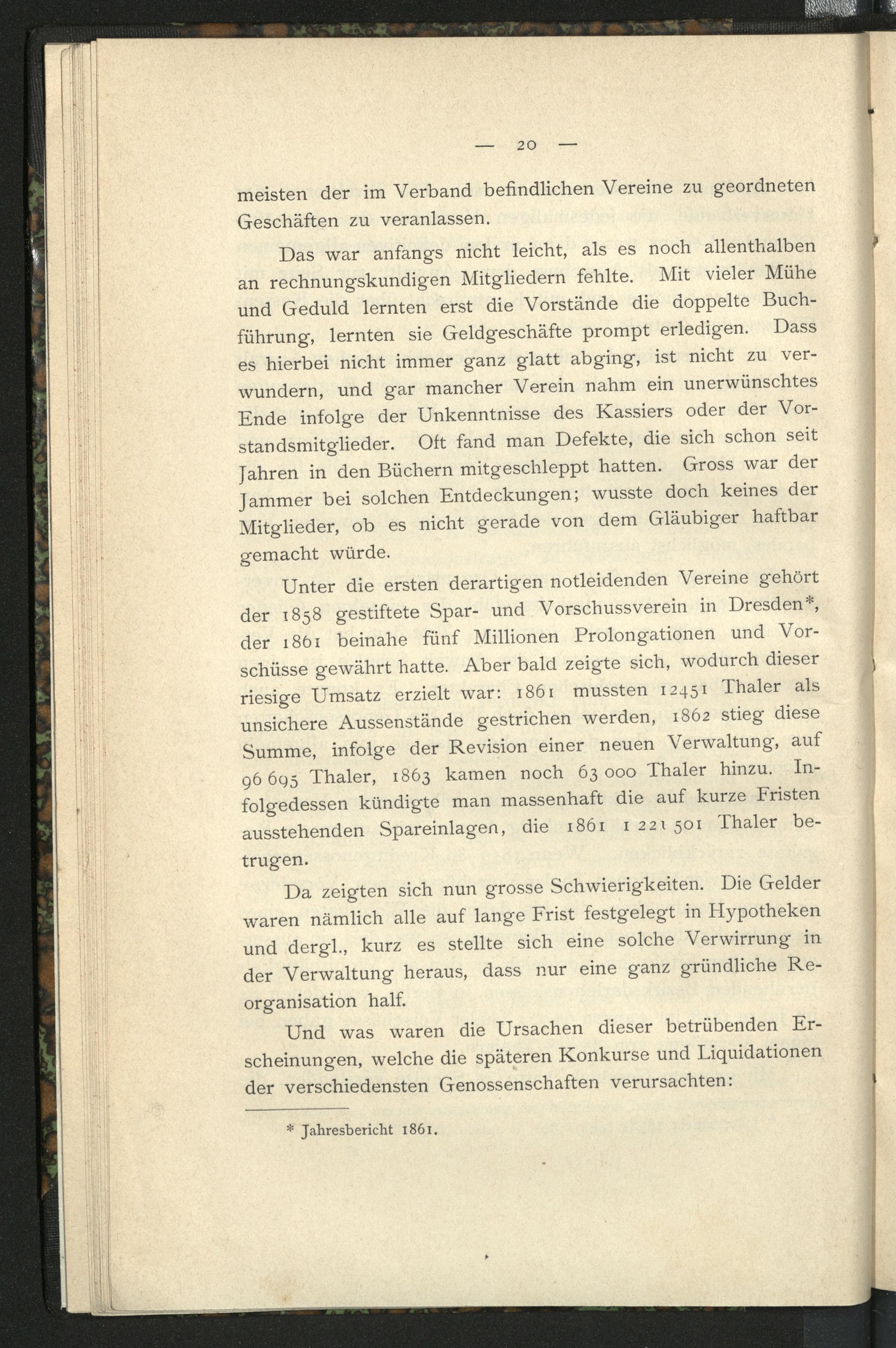 — 20 —

meisten der im Verband befindlichen Vereine zu geordneten Geschäften zu veranlassen.

Das war anfangs nicht leicht, als es noch allenthalben an rechnungskundigen Mitgliedern fehlte. Mit vieler Mühe und Geduld lernten erst die Vorstände die doppelte Buchführung, lernten sie Geldgeschäfte prompt erledigen. Dass es hierbei nicht immer ganz glatt abging, ist nicht zu verwundern, und gar mancher Verein nahm ein unerwünschtes Ende infolge der Unkenntnisse des Kassiers oder der Vorstandsmitglieder. Oft fand man Defekte, die sich schon seit Jahren in den Büchern mitgeschleppt hatten. Gross war der Jammer bei solchen Entdeckungen; wusste doch keines der Mitglieder, ob es nicht gerade von dem Gläubiger haftbar gemacht würde.

Unter die ersten derartigen notleidenden Vereine gehört der 1858 gestiftete Spar- und Vorschussverein in Dresden*, der 1861 beinahe fünf Millionen Prolongationen und Vorschüsse gewährt hatte. Aber bald zeigte sich, wodurch dieser riesige Umsatz erzielt war: 1861 mussten 12451 Thaler als unsichere Aussenstände gestrichen werden, 1862 stieg diese Summe, infolge der Revision einer neuen Verwaltung, auf 96 695 Thaler, 1863 kamen noch 63 000 Thaler hinzu. Infolgedessen kündigte man massenhaft die auf kurze Fristen ausstehenden Spareinlagen, die 1861 1 221 501 Thaler betrugen.

Da zeigten sich nun grosse Schwierigkeiten. Die Gelder waren nämlich alle auf lange Frist festgelegt in Hypotheken und dergl., kurz es stellte sich eine solche Verwirrung in der Verwaltung heraus, dass nur eine ganz gründliche Reorganisation half.

Und was waren die Ursachen dieser betrübenden Erscheinungen, welche die späteren Konkurse und Liquidationen der verschiedensten Genossenschaften verursachten:

* Jahresbericht 1861.